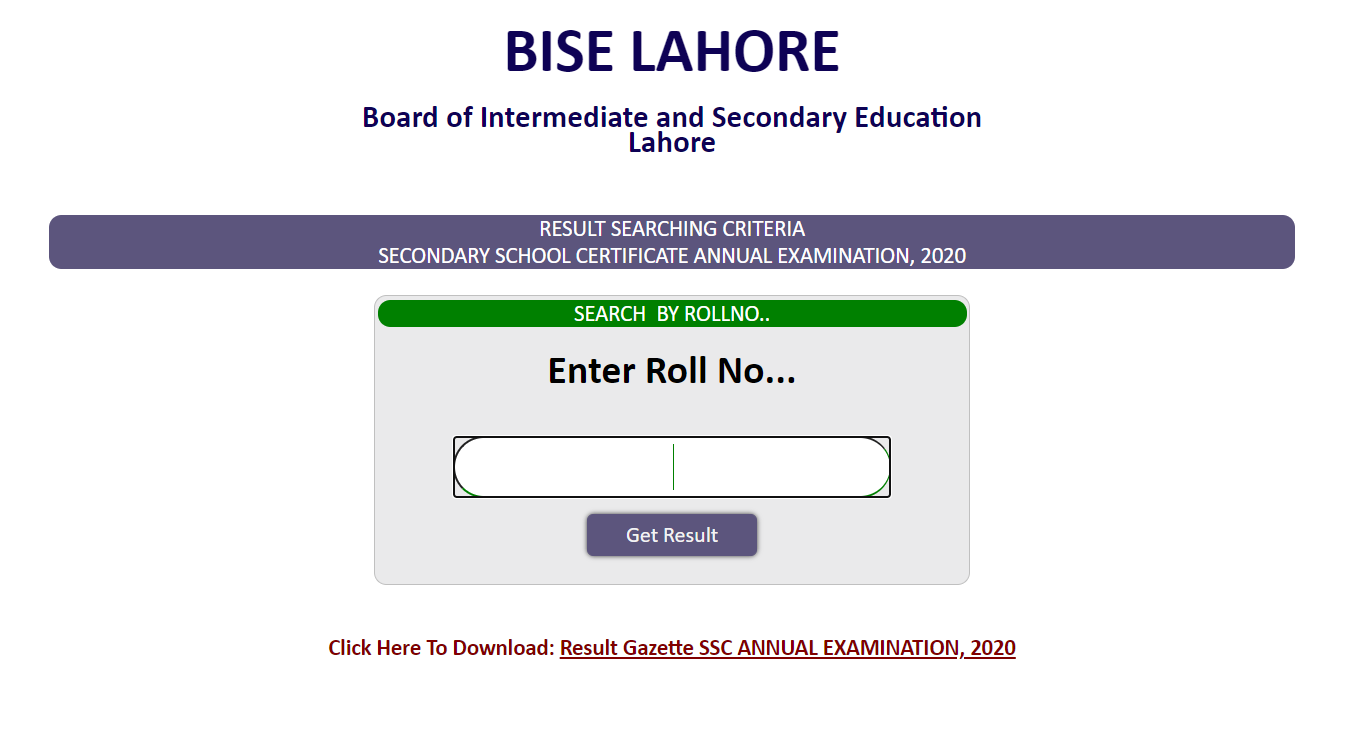 BISE LAHORE

Board of Intermediate and Secondary Education
Lahore

RESULT SEARCHING CRITERIA
SECONDARY SCHOOL CERTIFICATE ANNUAL EXAMINATION, 2020

SEARCH BY ROLLNO..

Enter Roll No...

Get Result

Click Here To Download: Result Gazette SSC ANNUAL EXAMINATION, 2020